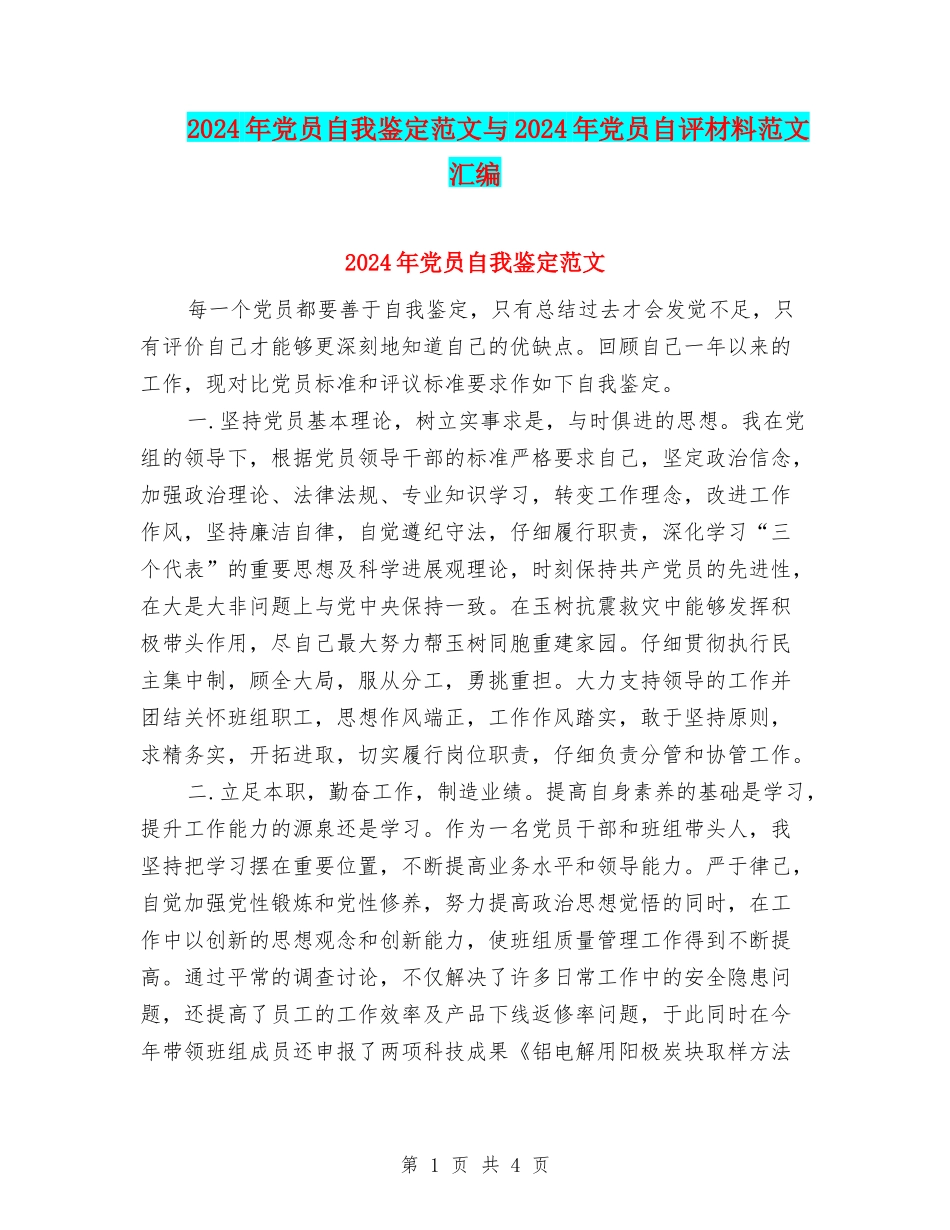 2024年党员自我鉴定范文与2024年党员自评材料范文汇编

2024年党员自我鉴定范文

每一个党员都要善于自我鉴定，只有总结过去才会发觉不足，只有评价自己才能够更深刻地知道自己的优缺点。回顾自己一年以来的工作，现对比党员标准和评议标准要求作如下自我鉴定。

一.坚持党员基本理论，树立实事求是，与时俱进的思想。我在党组的领导下，根据党员领导干部的标准严格要求自己，坚定政治信念，加强政治理论、法律法规、专业知识学习，转变工作理念，改进工作作风，坚持廉洁自律，自觉遵纪守法，仔细履行职责，深化学习“三个代表”的重要思想及科学进展观理论，时刻保持共产党员的先进性，在大是大非问题上与党中央保持一致。在玉树抗震救灾中能够发挥积极带头作用，尽自己最大努力帮玉树同胞重建家园。仔细贯彻执行民主集中制，顾全大局，服从分工，勇挑重担。大力支持领导的工作并团结关怀班组职工，思想作风端正，工作作风踏实，敢于坚持原则，求精务实，开拓进取，切实履行岗位职责，仔细负责分管和协管工作。

二.立足本职，勤奋工作，制造业绩。提高自身素养的基础是学习，提升工作能力的源泉还是学习。作为一名党员干部和班组带头人，我坚持把学习摆在重要位置，不断提高业务水平和领导能力。严于律己，自觉加强党性锻炼和党性修养，努力提高政治思想觉悟的同时，在工作中以创新的思想观念和创新能力，使班组质量管理工作得到不断提高。通过平常的调查讨论，不仅解决了许多日常工作中的安全隐患问题，还提高了员工的工作效率及产品下线返修率问题，于此同时在今年带领班组成员还申报了两项科技成果《铝电解用阳极炭块取样方法

第 1 页 共 4 页